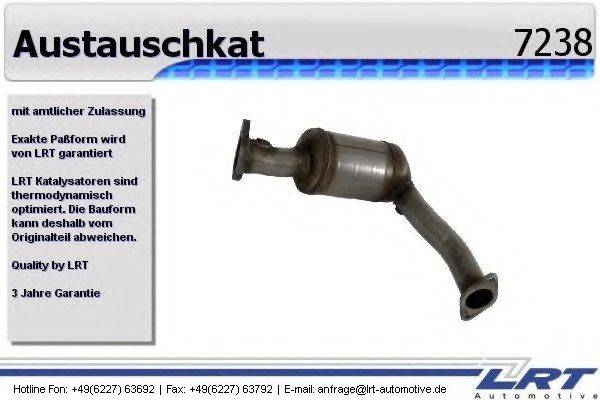 Austauschkat

7238

mit amtlicher Zulassung

Exakte Paßform wird von LRT garantiert

LRT Katalysatoren sind thermodynamisch optimiert. Die Bauform kann deshalb vom Originalteil abweichen.

Quality by LRT

3 Jahre Garantie

Hotline Fon: +49(6227) 63692 | Fax: +49(6227) 63792 | E-mail: anfrage@lrt-automotive.de

LRT
Automotive